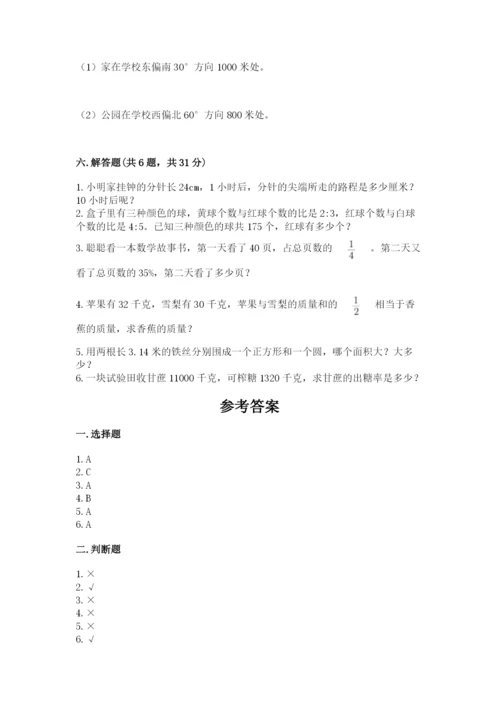 （1）家在学校东偏南 30° 方向 1000 米处。

（2）公园在学校西偏北 60° 方向 800 米处。

六. 解答题（共 6 题，共 31 分）

1. 小明家挂钟的分针长 24cm，1 小时后，分针的尖端所走的路程是多少厘米？10 小时后呢？
2. 盒子里有三种颜色的球，黄球个数与红球个数的比是 2:3，红球个数与白球个数的比是 4:5。已知三种颜色的球共 175 个，红球有多少个？
3. 聪聪看一本数学故事书，第一天看了 40 页，占总页数的 $\frac{1}{4}$ 。第二天又看了总页数的 35%，第二天看了多少页？

4. 苹果有 32 千克，雪梨有 30 千克，苹果与雪梨的质量和的 $\frac{1}{2}$ 相当于香蕉的质量，求香蕉的质量？

5. 用两根长 3. 14 米的铁丝分别围成一个正方形和一个圆，哪个面积大？大多少？
6. 一块试验田收甘蔗 11000 千克，可榨糖 1320 千克，求甘蔗的出糖率是多少？

参考答案

一. 选择题

1. A
2. C
3. A
4. B
5. A
6. A

二. 判断题

1. ×
2. √
3. ×
4. ×
5. ×
6. √